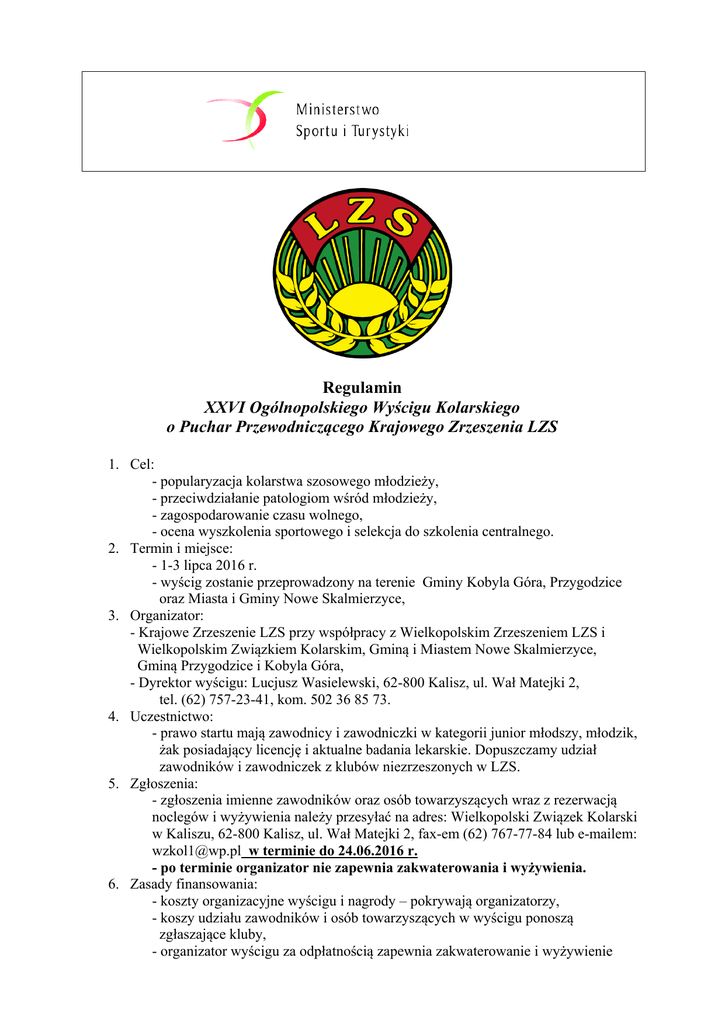 Ministerstwo
Sportu i Turystyki

LZS

Regulamin
XXVI Ogólnopolskiego Wyścigu Kolarskiego
o Puchar Przewodniczącego Krajowego Zrzeszenia LZS

1. Cel:
- popularyzacja kolarstwa szosowego młodzieży,
- przeciwdziałanie patologiom wśród młodzieży,
- zagospodarowanie czasu wolnego,
- ocena wyszkolenia sportowego i selekcja do szkolenia centralnego.
2. Termin i miejsce:
- 1-3 lipca 2016 r.
- wyścig zostanie przeprowadzony na terenie Gminy Kobyla Góra, Przygodzice oraz Miasta i Gminy Nowe Skalmierzyce,
3. Organizator:
- Krajowe Zrzeszenie LZS przy współpracy z Wielkopolskim Zrzeszeniem LZS i Wielkopolskim Związkiem Kolarskim, Gminą i Miastem Nowe Skalmierzyce, Gminą Przygodzice i Kobyla Góra,
- Dyrektor wyścigu: Lucjusz Wasielewski, 62-800 Kalisz, ul. Wał Matejki 2, tel. (62) 757-23-41, kom. 502 36 85 73.
4. Uczestnictwo:
- prawo startu mają zawodnicy i zawodniczki w kategorii junior młodszy, młodzik, żak posiadający licencję i aktualne badania lekarskie. Dopuszczamy udział zawodników i zawodniczek z klubów niezrzeszonych w LZS.
5. Zgłoszenia:
- zgłoszenia imienne zawodników oraz osób towarzyszących wraz z rezerwacją noclegów i wyżywienia należy przesyłać na adres: Wielkopolski Związek Kolarski w Kaliszu, 62-800 Kalisz, ul. Wał Matejki 2, fax-em (62) 767-77-84 lub e-mailem: wzkol1@wp.pl w terminie do 24.06.2016 r.
- po terminie organizator nie zapewnia zakwaterowania i wyżywienia.
6. Zasady finansowania:
- koszty organizacyjne wyścigu i nagrody – pokrywają organizatorzy,
- koszy udziału zawodników i osób towarzyszących w wyścigu ponoszą zgłaszające kluby,
- organizator wyścigu za odpłatnością zapewnia zakwaterowanie i wyżywienie